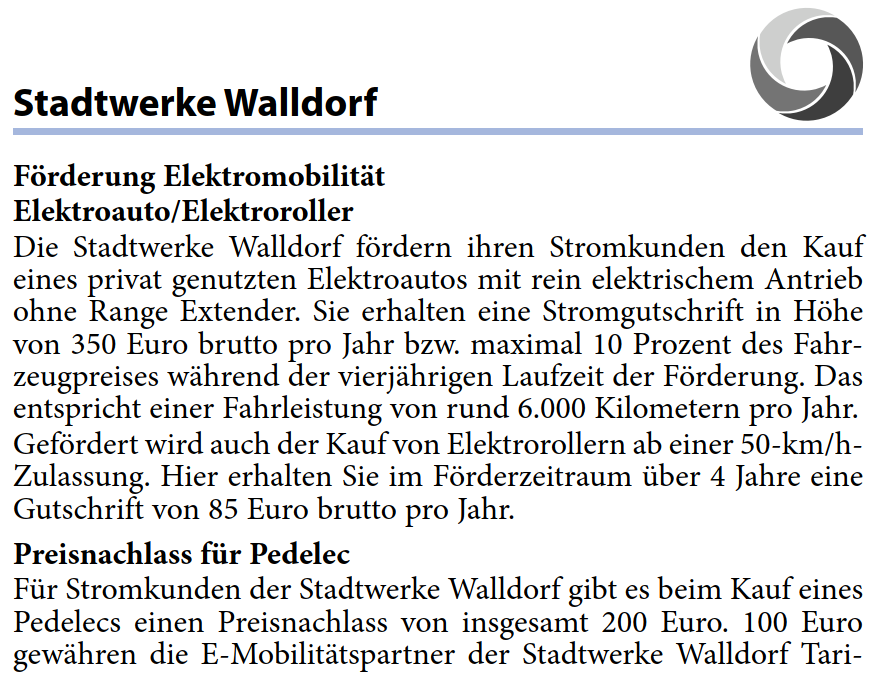 Stadtwerke Walldorf

Förderung Elektromobilität
Elektroauto/Elektroroller
Die Stadtwerke Walldorf fördern ihren Stromkunden den Kauf eines privat genutzten Elektroautos mit rein elektrischem Antrieb ohne Range Extender. Sie erhalten eine Stromgutschrift in Höhe von 350 Euro brutto pro Jahr bzw. maximal 10 Prozent des Fahrzeugpreises während der vierjährigen Laufzeit der Förderung. Das entspricht einer Fahrleistung von rund 6.000 Kilometern pro Jahr.
Gefördert wird auch der Kauf von Elektrorollern ab einer 50-km/h-Zulassung. Hier erhalten Sie im Förderzeitraum über 4 Jahre eine Gutschrift von 85 Euro brutto pro Jahr.

Preisnachlass für Pedelec
Für Stromkunden der Stadtwerke Walldorf gibt es beim Kauf eines Pedelecs einen Preisnachlass von insgesamt 200 Euro. 100 Euro gewähren die E-Mobilitätspartner der Stadtwerke Walldorf Tari-